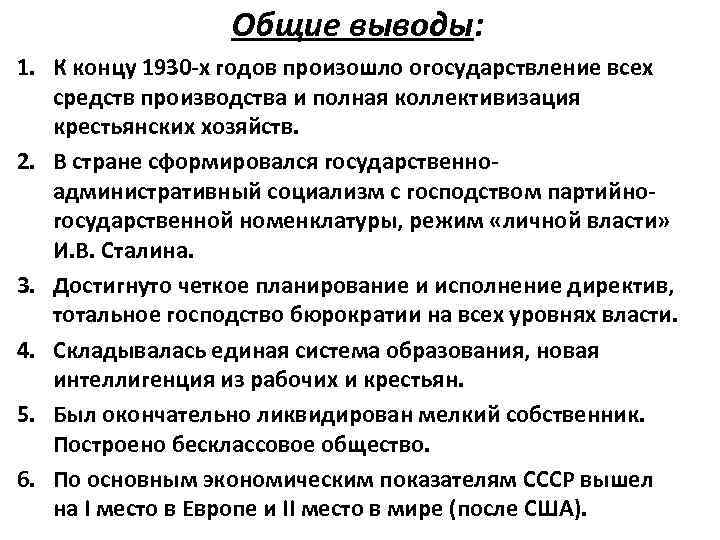 Общие выводы:

1. К концу 1930-х годов произошло огосударствление всех средств производства и полная коллективизация крестьянских хозяйств.
2. В стране сформировался государственно-административный социализм с господством партийно-государственной номенклатуры, режим «личной власти» И.В. Сталина.
3. Достигнуто четкое планирование и исполнение директив, тотальное господство бюрократии на всех уровнях власти.
4. Складывалась единая система образования, новая интеллигенция из рабочих и крестьян.
5. Был окончательно ликвидирован мелкий собственник. Построено бесклассовое общество.
6. По основным экономическим показателям СССР вышел на I место в Европе и II место в мире (после США).